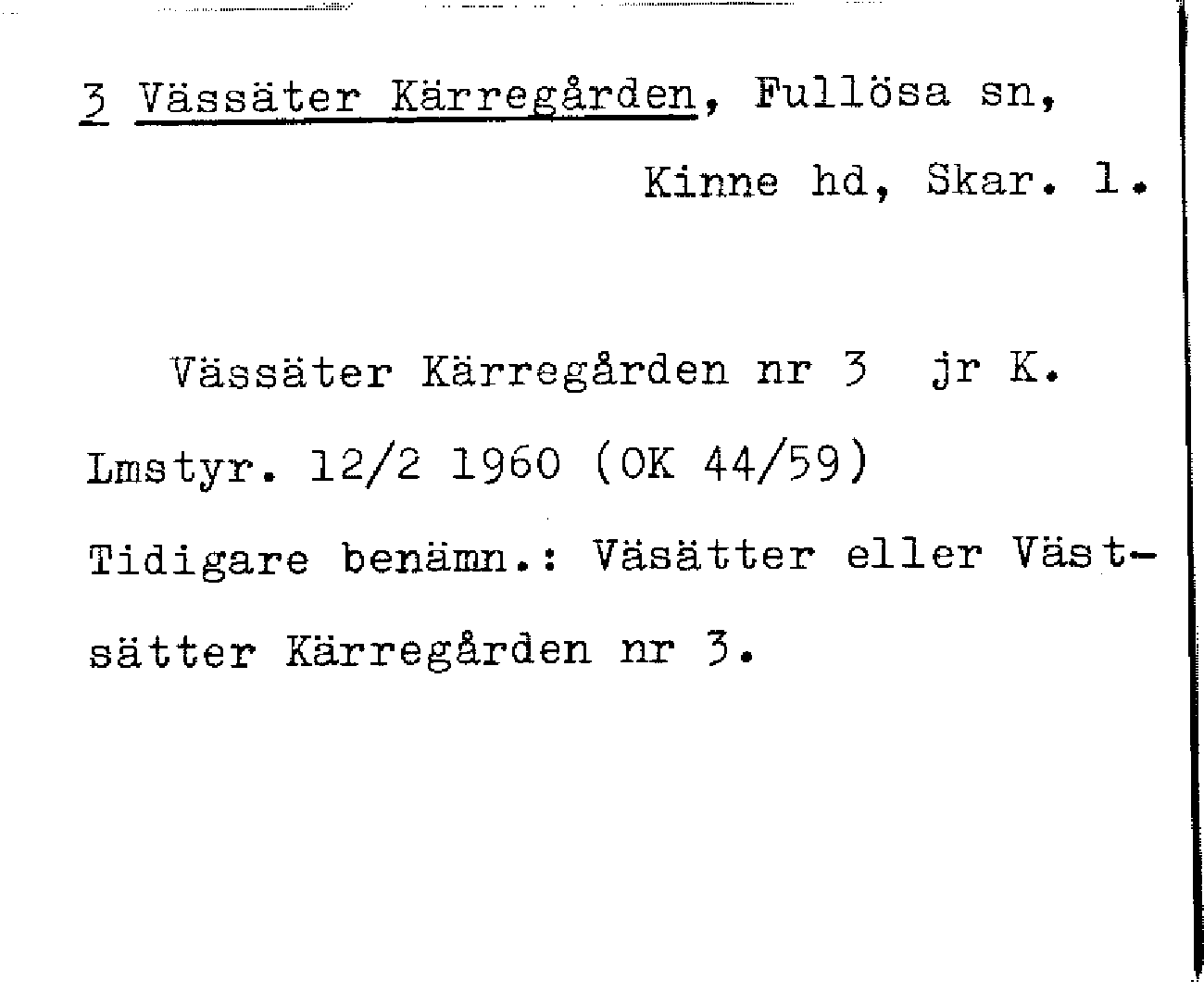 3 Vässäter Kärregården, Fullösa sn,
Kinne hd, Skar. l.

Vässäter Kärregården nr 3 jr K. Lmstyr. 12/2 1960 (OK 44/59) Tidigare benämn.: Väsätter eller Västsätter Kärregården nr 3.